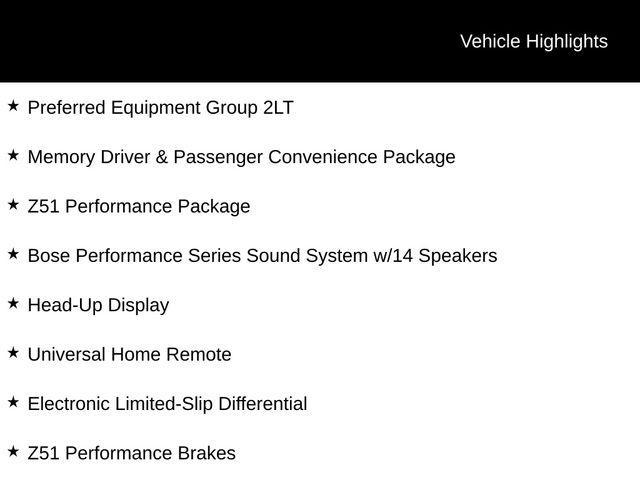 Vehicle Highlights

★ Preferred Equipment Group 2LT

★ Memory Driver & Passenger Convenience Package

★ Z51 Performance Package

★ Bose Performance Series Sound System w/14 Speakers

★ Head-Up Display

★ Universal Home Remote

★ Electronic Limited-Slip Differential

★ Z51 Performance Brakes